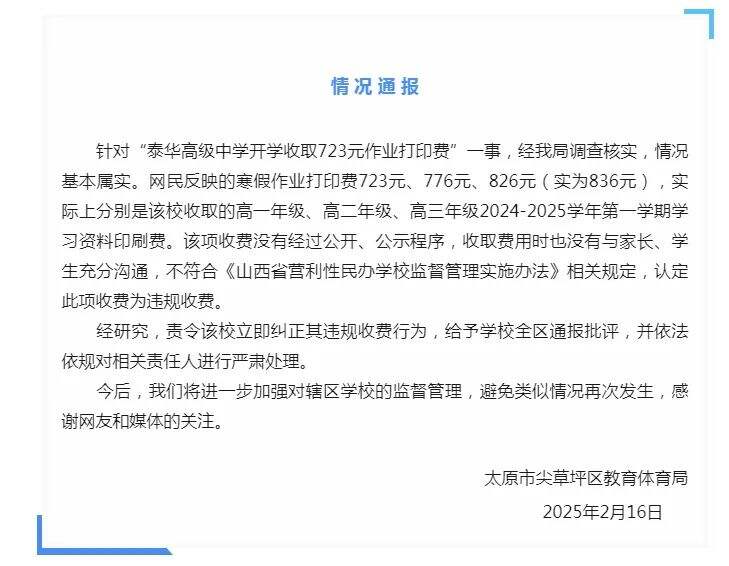 情况通报

针对“泰华高级中学开学收取723元作业打印费”一事，经我局调查核实，情况基本属实。网民反映的寒假作业打印费723元、776元、826元（实为836元），实际上分别是该校收取的高一年级、高二年级、高三年级2024-2025学年第一学期学习资料印刷费。该项收费没有经过公开、公示程序，收取费用时也没有与家长、学生充分沟通，不符合《山西省营利性民办学校监督管理实施办法》相关规定，认定此项收费为违规收费。

经研究，责令该校立即纠正其违规收费行为，给予学校全区通报批评，并依法依规对相关责任人进行严肃处理。

今后，我们将进一步加强对辖区学校的监督管理，避免类似情况再次发生，感谢网友和媒体的关注。

太原市尖草坪区教育体育局
2025年2月16日